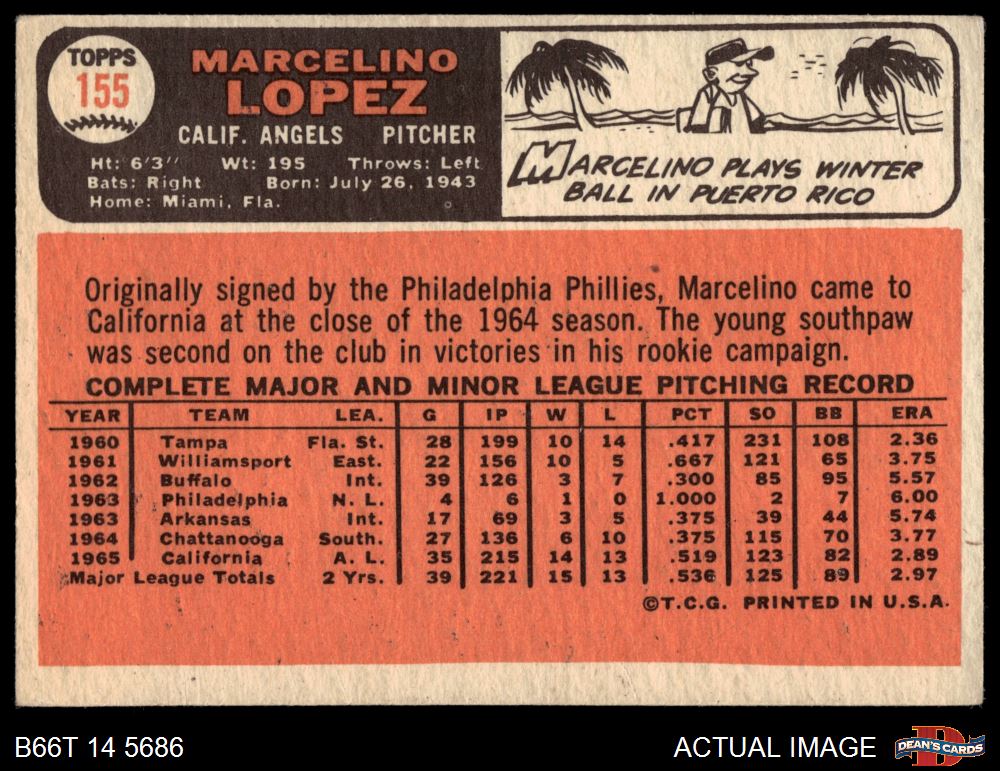 TOPPS
155

MARCELINO
LOPEZ

CALIF. ANGELS PITCHER

Ht: 6'3" Wt: 195 Throws: Left
Bats: Right Born: July 26, 1943
Home: Miami, Fla.

MARCELINO PLAYS WINTER BALL IN PUERTO RICO

Originally signed by the Philadelphia Phillies, Marcelino came to California at the close of the 1964 season. The young southpaw was second on the club in victories in his rookie campaign.

COMPLETE MAJOR AND MINOR LEAGUE PITCHING RECORD

| YEAR | TEAM | LEA. | G | IP | W | L | PCT | SO | BB | ERA |
|---|---|---|---|---|---|---|---|---|---|---|
| 1960 | Tampa | Fla. St. | 28 | 199 | 10 | 14 | .417 | 231 | 108 | 2.36 |
| 1961 | Williamsport | East. | 22 | 156 | 10 | 5 | .667 | 121 | 65 | 3.75 |
| 1962 | Buffalo | Int. | 39 | 126 | 3 | 7 | .300 | 85 | 95 | 5.57 |
| 1963 | Philadelphia | N. L. | 4 | 6 | 1 | 0 | 1.000 | 2 | 7 | 6.00 |
| 1963 | Arkansas | Int. | 17 | 69 | 3 | 5 | .375 | 39 | 44 | 5.74 |
| 1964 | Chattanooga | South. | 27 | 136 | 6 | 10 | .375 | 115 | 70 | 3.77 |
| 1965 | California | A. L. | 35 | 215 | 14 | 13 | .519 | 123 | 82 | 2.89 |
| Major League Totals | | 2 Yrs. | 39 | 221 | 15 | 13 | .536 | 125 | 89 | 2.97 |

©T.C.G. PRINTED IN U.S.A.

B66T 14 5686

ACTUAL IMAGE

DEAN'S CARDS